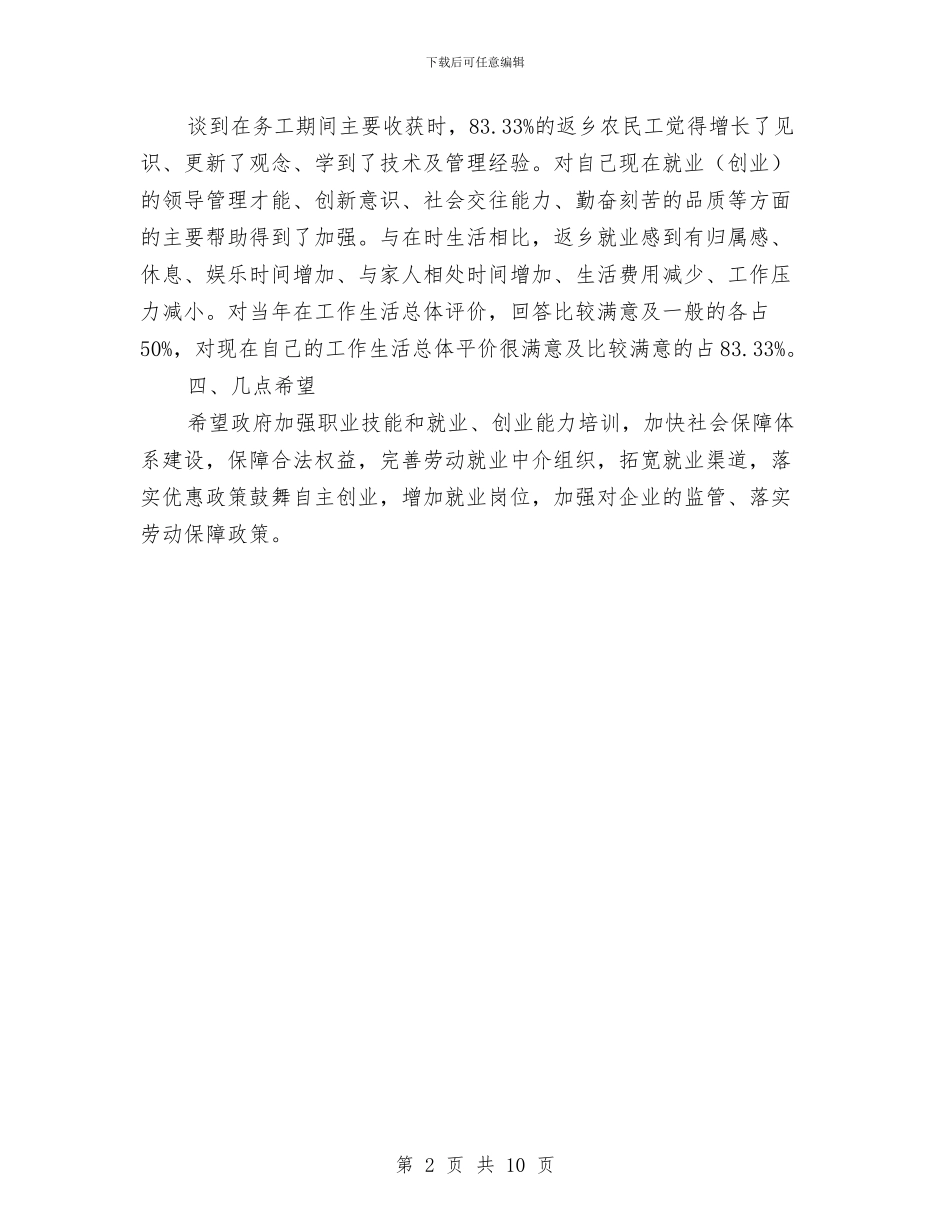 下载后可任意编辑

谈到在务工期间主要收获时，83.33%的返乡农民工觉得增长了见识、更新了观念、学到了技术及管理经验。对自己现在就业（创业）的领导管理才能、创新意识、社会交往能力、勤奋刻苦的品质等方面的主要帮助得到了加强。与在时生活相比，返乡就业感到有归属感、休息、娱乐时间增加、与家人相处时间增加、生活费用减少、工作压力减小。对当年在工作生活总体评价，回答比较满意及一般的各占50%，对现在自己的工作生活总体平价很满意及比较满意的占83.33%。

四、几点希望

希望政府加强职业技能和就业、创业能力培训，加快社会保障体系建设，保障合法权益，完善劳动就业中介组织，拓宽就业渠道，落实优惠政策鼓舞自主创业，增加就业岗位，加强对企业的监管、落实劳动保障政策。

第 2 页 共 10 页